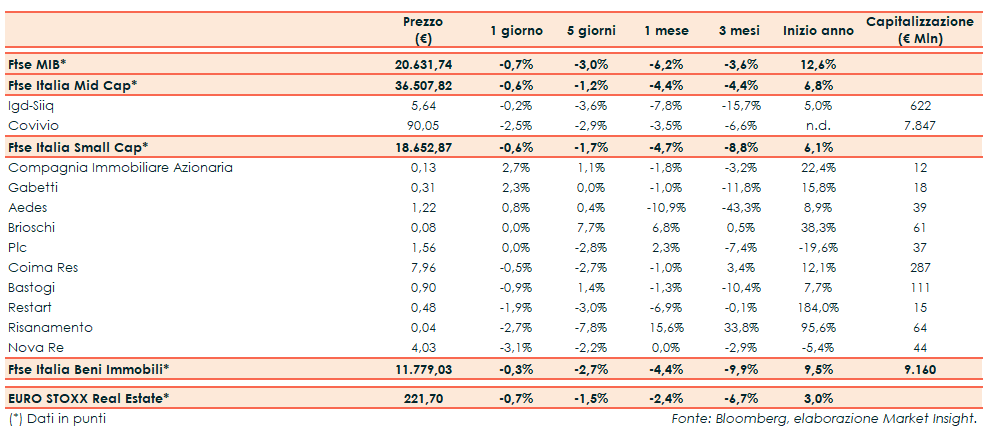 |  | Prezzo (€) | 1 giorno | 5 giorni | 1 mese | 3 mesi | Inizio anno | Capitalizzazione (€ Mln) |
|---|---|---|---|---|---|---|---|
| Ftse MIB* | 20.631,74 | -0,7% | -3,0% | -6,2% | -3,6% | 12,6% |  |
| Ftse Italia Mid Cap* | 36.507,82 | -0,6% | -1,2% | -4,4% | -4,4% | 6,8% |  |
| Igd-Siiq | 5,64 | -0,2% | -3,6% | -7,8% | -15,7% | 5,0% | 622 |
| Covivio | 90,05 | -2,5% | -2,9% | -3,5% | -6,6% | n.d. | 7.847 |
| Ftse Italia Small Cap* | 18.652,87 | -0,6% | -1,7% | -4,7% | -8,8% | 6,1% |  |
| Compagnia Immobiliare Azionaria | 0,13 | 2,7% | 1,1% | -1,8% | -3,2% | 22,4% | 12 |
| Gabetti | 0,31 | 2,3% | 0,0% | -1,0% | -11,8% | 15,8% | 18 |
| Aedes | 1,22 | 0,8% | 0,4% | -10,9% | -43,3% | 8,9% | 39 |
| Brioschi | 0,08 | 0,0% | 7,7% | 6,8% | 0,5% | 38,3% | 61 |
| Plc | 1,56 | 0,0% | -2,8% | 2,3% | -7,4% | -19,6% | 37 |
| Coima Res | 7,96 | -0,5% | -2,7% | -1,0% | 3,4% | 12,1% | 287 |
| Bastogi | 0,90 | -0,9% | 1,4% | -1,3% | -10,4% | 7,7% | 111 |
| Restart | 0,48 | -1,9% | -3,0% | -6,9% | -0,1% | 184,0% | 15 |
| Risanamento | 0,04 | -2,7% | -7,8% | 15,6% | 33,8% | 95,6% | 64 |
| Nova Re | 4,03 | -3,1% | -2,2% | 0,0% | -2,9% | -5,4% | 44 |
| Ftse Italia Beni Immobili* | 11.779,03 | -0,3% | -2,7% | -4,4% | -9,9% | 9,5% | 9.160 |
| EURO STOXX Real Estate* | 221,70 | -0,7% | -1,5% | -2,4% | -6,7% | 3,0% |  |

(*) Dati in punti

Fonte: Bloomberg, elaborazione Market Insight.